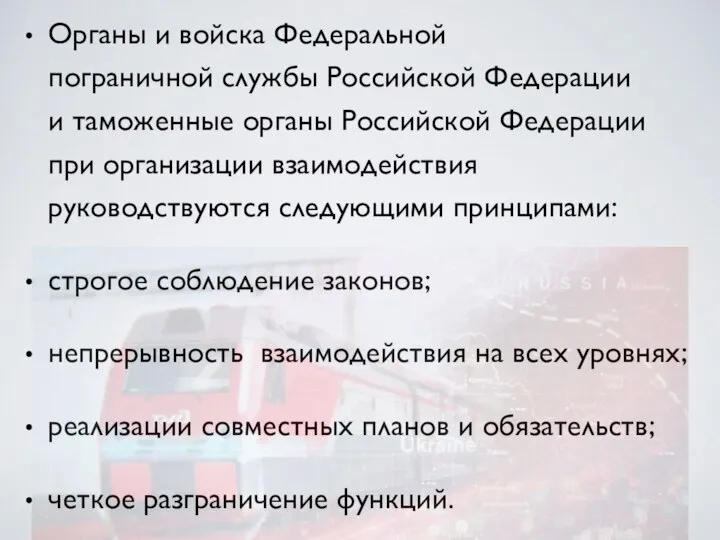 • Органы и войска Федеральной пограничной службы Российской Федерации и таможенные органы Российской Федерации при организации взаимодействия руководствуются следующими принципами:

• строгое соблюдение законов;

• непрерывность взаимодействия на всех уровнях;

• реализации совместных планов и обязательств;

• четкое разграничение функций.

RUSSIA

Ukraine